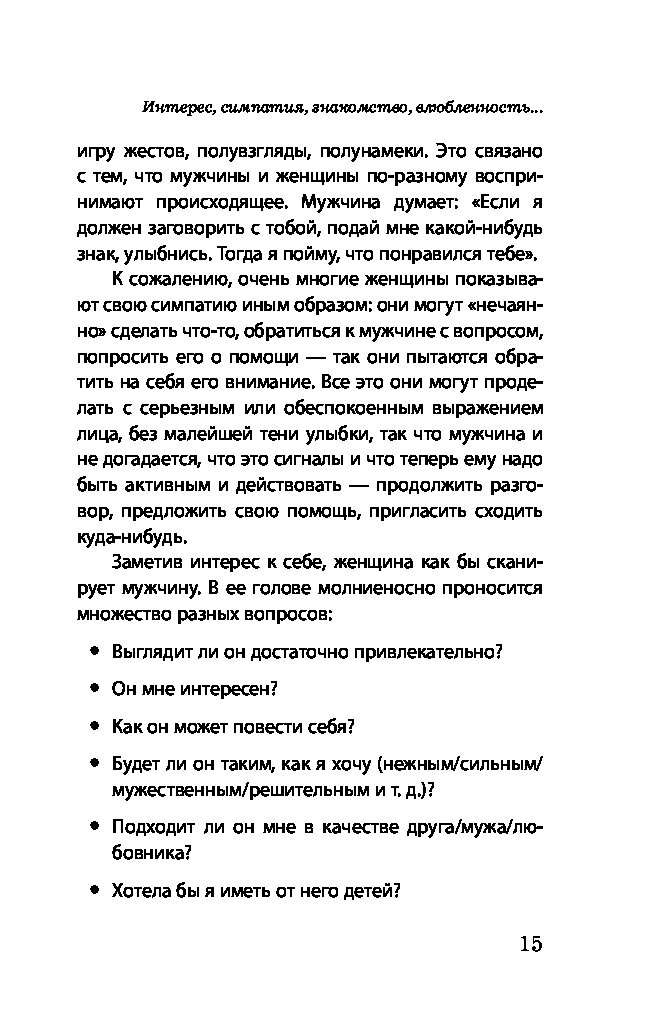 Интерес, симпатия, знакомство, влюбленность...

игру жестов, полувзгляды, полунамеки. Это связано с тем, что мужчины и женщины по-разному воспринимают происходящее. Мужчина думает: «Если я должен заговорить с тобой, подай мне какой-нибудь знак, улыбнись. Тогда я пойму, что понравился тебе».

К сожалению, очень многие женщины показывают свою симпатию иным образом: они могут «нечаянно» сделать что-то, обратиться к мужчине с вопросом, попросить его о помощи — так они пытаются обратить на себя его внимание. Все это они могут проделать с серьезным или обеспокоенным выражением лица, без малейшей тени улыбки, так что мужчина и не догадается, что это сигналы и что теперь ему надо быть активным и действовать — продолжить разговор, предложить свою помощь, пригласить сходить куда-нибудь.

Заметив интерес к себе, женщина как бы сканирует мужчину. В ее голове молниеносно проносится множество разных вопросов:

• Выглядит ли он достаточно привлекательно?

• Он мне интересен?

• Как он может повести себя?

• Будет ли он таким, как я хочу (нежным/сильным/мужественным/решительным и т. д.)?

• Подходит ли он мне в качестве друга/мужа/любовника?

• Хотела бы я иметь от него детей?

15